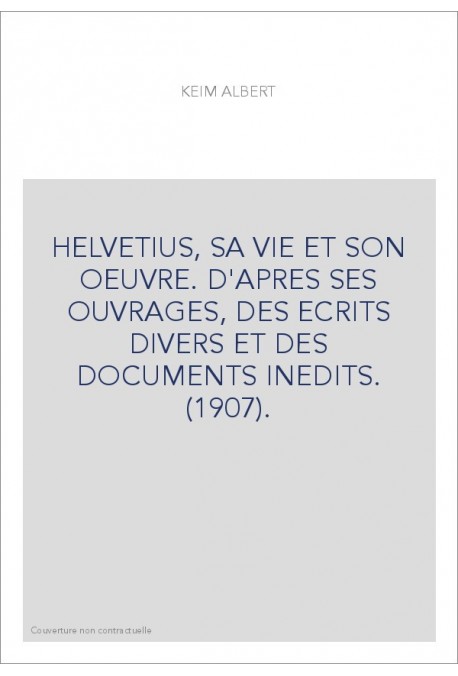 KEIM ALBERT

HELVETIUS, SA VIE ET SON OEUVRE. D'APRES SES OUVRAGES, DES ECRITS DIVERS ET DES DOCUMENTS INEDITS. (1907).

Couverture non contractuelle